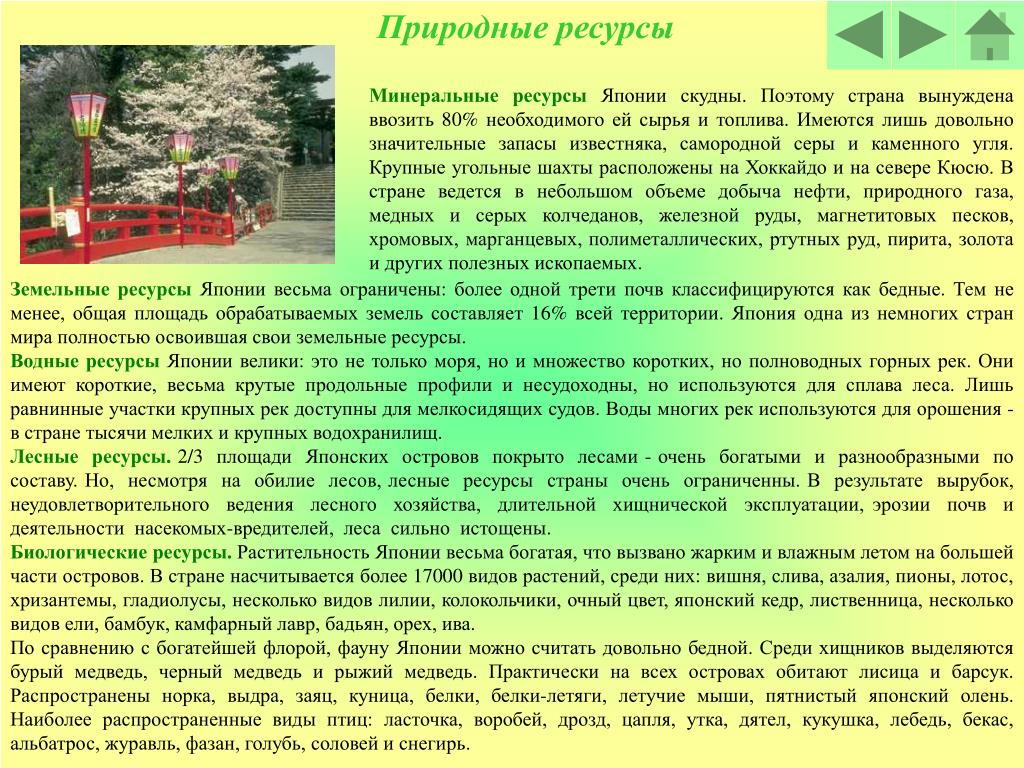 Природные ресурсы

Минеральные ресурсы Японии скудны. Поэтому страна вынуждена ввозить 80% необходимого ей сырья и топлива. Имеются лишь довольно значительные запасы известняка, самородной серы и каменного угля. Крупные угольные шахты расположены на Хоккайдо и на севере Кюсю. В стране ведется в небольшом объеме добыча нефти, природного газа, медных и серых колчеданов, железной руды, магнетитовых песков, хромовых, марганцевых, полиметаллических, ртутных руд, пирита, золота и других полезных ископаемых.

Земельные ресурсы Японии весьма ограничены: более одной трети почв классифицируются как бедные. Тем не менее, общая площадь обрабатываемых земель составляет 16% всей территории. Япония одна из немногих стран мира полностью освоившая свои земельные ресурсы.
Водные ресурсы Японии велики: это не только моря, но и множество коротких, но полноводных горных рек. Они имеют короткие, весьма крутые продольные профили и несудоходны, но используются для сплава леса. Лишь равнинные участки крупных рек доступны для мелкосидящих судов. Воды многих рек используются для орошения - в стране тысячи мелких и крупных водохранилищ.
Лесные ресурсы. 2/3 площади Японских островов покрыто лесами - очень богатыми и разнообразными по составу. Но, несмотря на обилие лесов, лесные ресурсы страны очень ограниченны. В результате вырубок, неудовлетворительного ведения лесного хозяйства, длительной хищнической эксплуатации, эрозии почв и деятельности насекомых-вредителей, леса сильно истощены.
Биологические ресурсы. Растительность Японии весьма богатая, что вызвано жарким и влажным летом на большей части островов. В стране насчитывается более 17000 видов растений, среди них: вишня, слива, азалия, пионы, лотос, хризантемы, гладиолусы, несколько видов лилии, колокольчики, очный цвет, японский кедр, лиственница, несколько видов ели, бамбук, камфарный лавр, бадьян, орех, ива.
По сравнению с богатейшей флорой, фауну Японии можно считать довольно бедной. Среди хищников выделяются бурый медведь, черный медведь и рыжий медведь. Практически на всех островах обитают лисица и барсук. Распространены норка, выдра, заяц, куница, белки, белки-летяги, летучие мыши, пятнистый японский олень. Наиболее распространенные виды птиц: ласточка, воробей, дрозд, цапля, утка, дятел, кукушка, лебедь, бекас, альбатрос, журавль, фазан, голубь, соловей и снегирь.